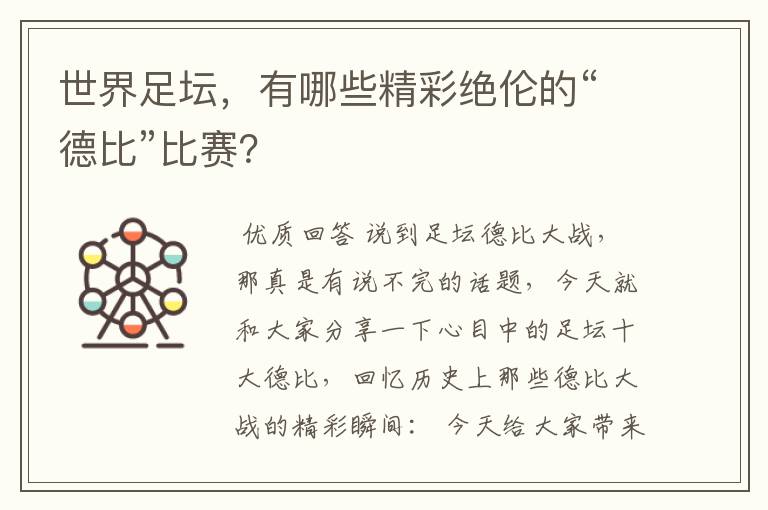 世界足坛，有哪些精彩绝伦的“德比”比赛?

优质回答 说到足坛德比大战，那真是有说不完的话题，今天就和大家分享一下心目中的足坛十大德比，回忆历史上那些德比大战的精彩瞬间： 今天给大家带来